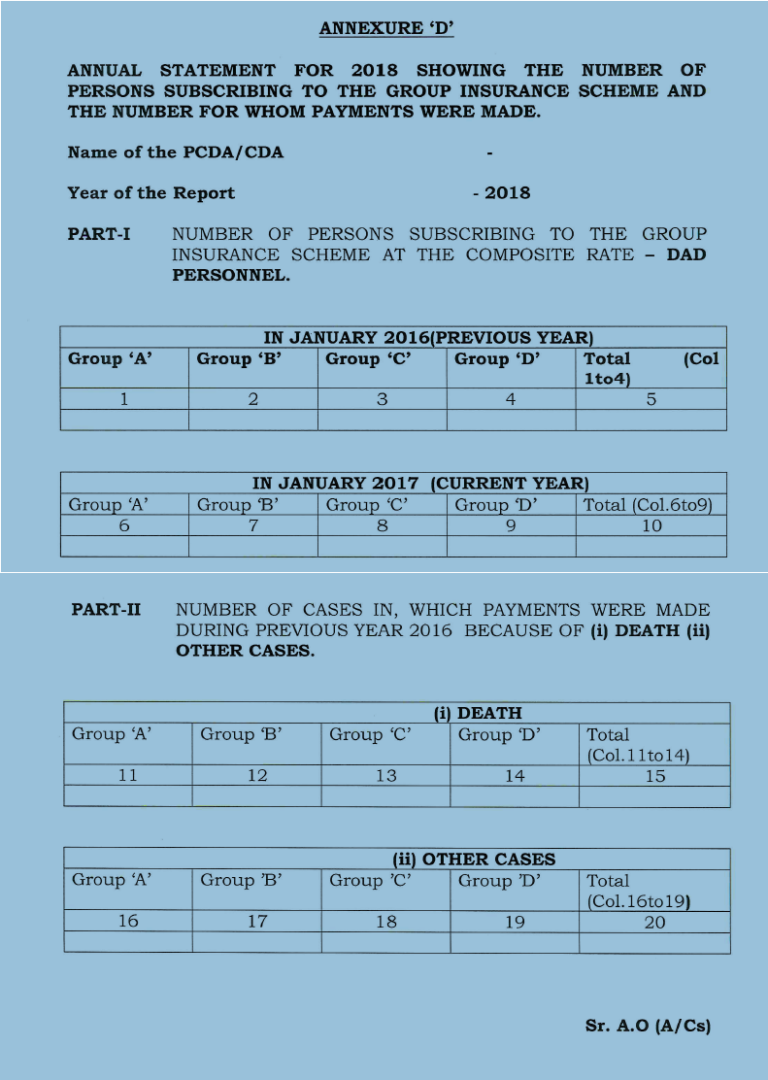 ANNEXURE 'D'

ANNUAL STATEMENT FOR 2018 SHOWING THE NUMBER OF PERSONS SUBSCRIBING TO THE GROUP INSURANCE SCHEME AND THE NUMBER FOR WHOM PAYMENTS WERE MADE.

Name of the PCDA/CDA -

Year of the Report - 2018

PART-I NUMBER OF PERSONS SUBSCRIBING TO THE GROUP INSURANCE SCHEME AT THE COMPOSITE RATE – DAD PERSONNEL.

IN JANUARY 2016(PREVIOUS YEAR)

| Group 'A' | Group 'B' | Group 'C' | Group 'D' | Total (Col 1to4) |
|---|---|---|---|---|
| 1 | 2 | 3 | 4 | 5 |
| | | | | |

IN JANUARY 2017 (CURRENT YEAR)

| Group 'A' | Group 'B' | Group 'C' | Group 'D' | Total (Col.6to9) |
|---|---|---|---|---|
| 6 | 7 | 8 | 9 | 10 |
| | | | | |

PART-II NUMBER OF CASES IN, WHICH PAYMENTS WERE MADE DURING PREVIOUS YEAR 2016 BECAUSE OF (i) DEATH (ii) OTHER CASES.

(i) DEATH

| Group 'A' | Group 'B' | Group 'C' | Group 'D' | Total (Col.11to14) |
|---|---|---|---|---|
| 11 | 12 | 13 | 14 | 15 |
| | | | | |

(ii) OTHER CASES

| Group 'A' | Group 'B' | Group 'C' | Group 'D' | Total (Col.16to19) |
|---|---|---|---|---|
| 16 | 17 | 18 | 19 | 20 |
| | | | | |

Sr. A.O (A/Cs)